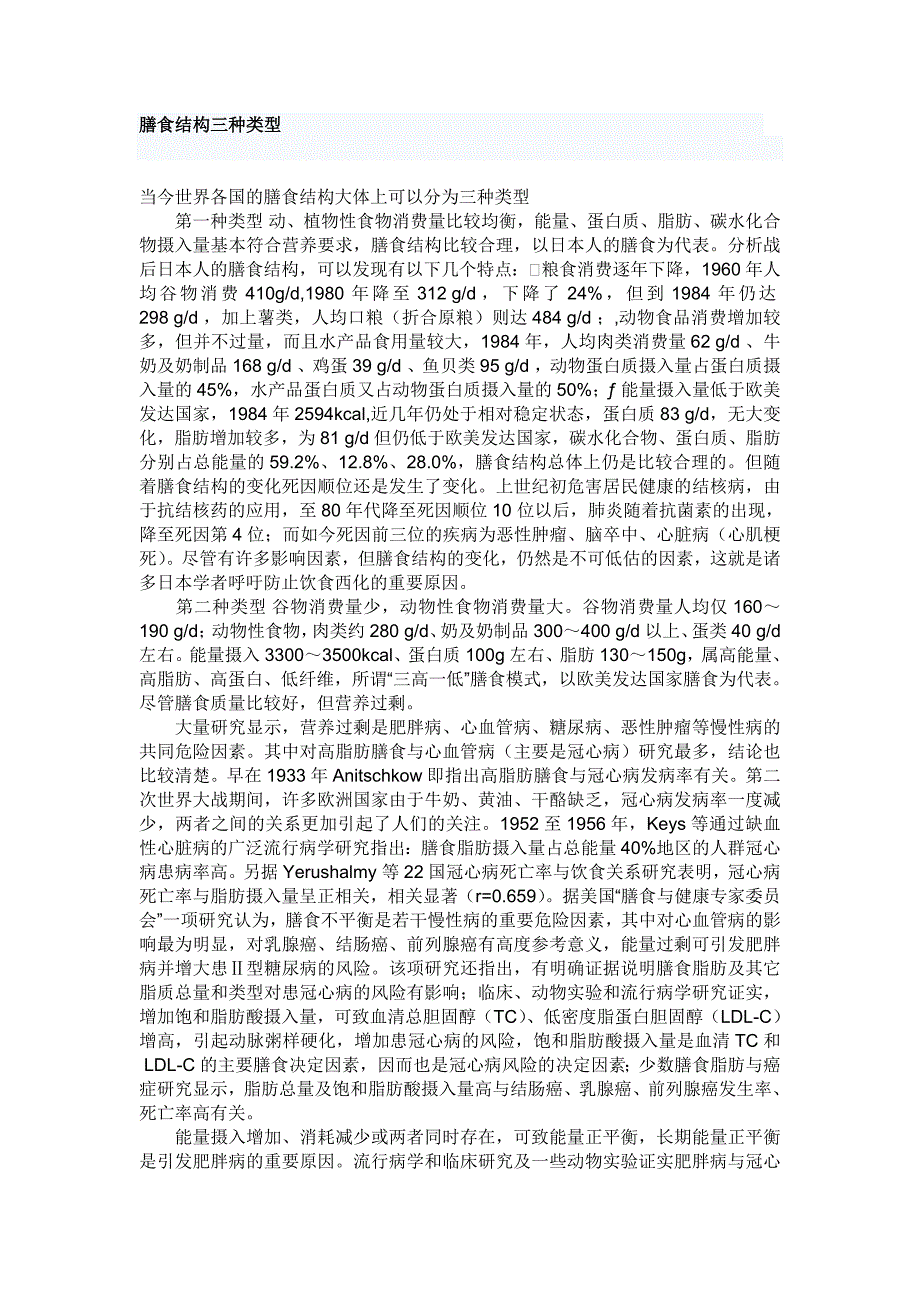 膳食结构三种类型

当今世界各国的膳食结构大体上可以分为三种类型

第一种类型 动、植物性食物消费量比较均衡，能量、蛋白质、脂肪、碳水化合物摄入量基本符合营养要求，膳食结构比较合理，以日本人的膳食为代表。分析战后日本人的膳食结构，可以发现有以下几个特点：□粮食消费逐年下降，1960 年人均谷物消费 410g/d,1980 年降至 312 g/d，下降了 24%，但到 1984 年仍达 298 g/d，加上薯类，人均口粮（折合原粮）则达 484 g/d；,动物食品消费增加较多，但并不过量，而且水产品食用量较大，1984 年，人均肉类消费量 62 g/d 、牛奶及奶制品 168 g/d 、鸡蛋 39 g/d 、鱼贝类 95 g/d，动物蛋白质摄入量占蛋白质摄入量的 45%，水产品蛋白质又占动物蛋白质摄入量的 50%；ƒ 能量摄入量低于欧美发达国家，1984 年 2594kcal,近几年仍处于相对稳定状态，蛋白质 83 g/d，无大变化，脂肪增加较多，为 81 g/d 但仍低于欧美发达国家，碳水化合物、蛋白质、脂肪分别占总能量的 59.2%、12.8%、28.0%，膳食结构总体上仍是比较合理的。但随着膳食结构的变化死因顺位还是发生了变化。上世纪初危害居民健康的结核病，由于抗结核药的应用，至 80 年代降至死因顺位 10 位以后，肺炎随着抗菌素的出现，降至死因第 4 位；而如今死因前三位的疾病为恶性肿瘤、脑卒中、心脏病（心肌梗死）。尽管有许多影响因素，但膳食结构的变化，仍然是不可低估的因素，这就是诸多日本学者呼吁防止饮食西化的重要原因。

第二种类型 谷物消费量少，动物性食物消费量大。谷物消费量人均仅 160～190 g/d；动物性食物，肉类约 280 g/d、奶及奶制品 300～400 g/d 以上、蛋类 40 g/d 左右。能量摄入 3300～3500kcal、蛋白质 100g 左右、脂肪 130～150g，属高能量、高脂肪、高蛋白、低纤维，所谓“三高一低”膳食模式，以欧美发达国家膳食为代表。尽管膳食质量比较好，但营养过剩。

大量研究显示，营养过剩是肥胖病、心血管病、糖尿病、恶性肿瘤等慢性病的共同危险因素。其中对高脂肪膳食与心血管病（主要是冠心病）研究最多，结论也比较清楚。早在 1933 年 Anitschkow 即指出高脂肪膳食与冠心病发病率有关。第二次世界大战期间，许多欧洲国家由于牛奶、黄油、干酪缺乏，冠心病发病率一度减少，两者之间的关系更加引起了人们的关注。1952 至 1956 年，Keys 等通过缺血性心脏病的广泛流行病学研究指出：膳食脂肪摄入量占总能量 40%地区的人群冠心病患病率高。另据 Yerushalmy 等 22 国冠心病死亡率与饮食关系研究表明，冠心病死亡率与脂肪摄入量呈正相关，相关显著（r=0.659）。据美国“膳食与健康专家委员会”一项研究认为，膳食不平衡是若干慢性病的重要危险因素，其中对心血管病的影响最为明显，对乳腺癌、结肠癌、前列腺癌有高度参考意义，能量过剩可引发肥胖病并增大患Ⅱ型糖尿病的风险。该项研究还指出，有明确证据说明膳食脂肪及其它脂质总量和类型对患冠心病的风险有影响；临床、动物实验和流行病学研究证实，增加饱和脂肪酸摄入量，可致血清总胆固醇（TC）、低密度脂蛋白胆固醇（LDL-C）增高，引起动脉粥样硬化，增加患冠心病的风险，饱和脂肪酸摄入量是血清 TC 和 LDL-C 的主要膳食决定因素，因而也是冠心病风险的决定因素；少数膳食脂肪与癌症研究显示，脂肪总量及饱和脂肪酸摄入量高与结肠癌、乳腺癌、前列腺癌发生率、死亡率高有关。

能量摄入增加、消耗减少或两者同时存在，可致能量正平衡，长期能量正平衡是引发肥胖病的重要原因。流行病学和临床研究及一些动物实验证实肥胖病与冠心